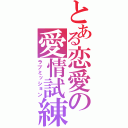 とある恋愛の
愛情試練
ラブミッション